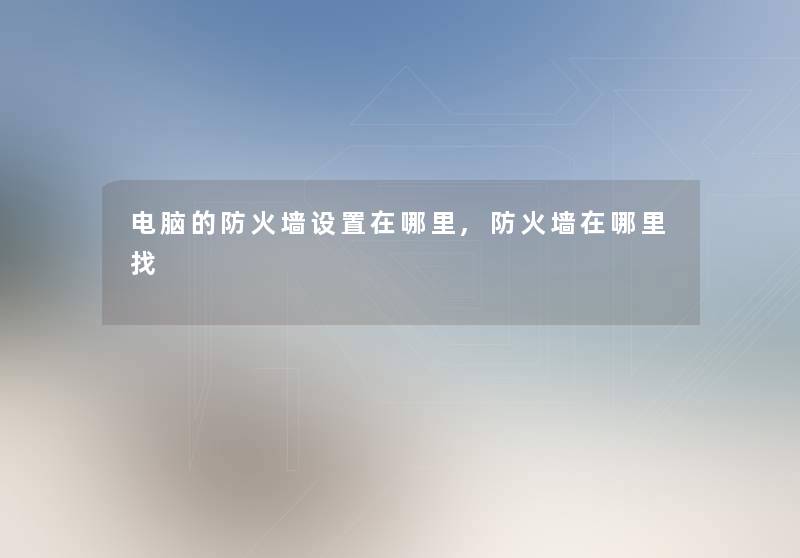 电脑的防火墙设置在哪里，防火墙在哪里找